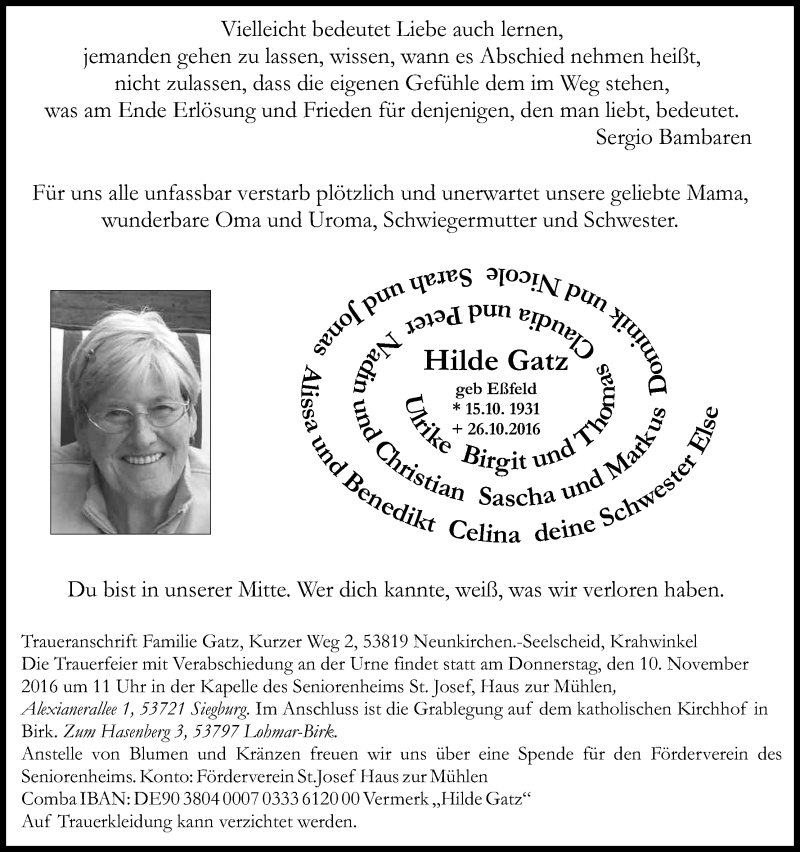 Vielleicht bedeutet Liebe auch lernen,
jemanden gehen zu lassen, wissen, wann es Abschied nehmen heißt,
nicht zulassen, dass die eigenen Gefühle dem im Weg stehen,
was am Ende Erlösung und Frieden für denjenigen, den man liebt, bedeutet.
Sergio Bambaren

Für uns alle unfassbar verstarb plötzlich und unerwartet unsere geliebte Mama, wunderbare Oma und Uroma, Schwiegermutter und Schwester.

Hilde Gatz
geb Eßfeld
* 15.10. 1931
+ 26.10.2016

Ulrike Birgit und Thomas Claudia und Peter Nadin und Christian Sascha und Markus Dominik und Nicole Sarah und Jonas Alissa und Benedikt Celina deine Schwester Else

Du bist in unserer Mitte. Wer dich kannte, weiß, was wir verloren haben.

Traueranschrift Familie Gatz, Kurzer Weg 2, 53819 Neunkirchen.-Seelscheid, Krahwinkel
Die Trauerfeier mit Verabschiedung an der Urne findet statt am Donnerstag, den 10. November 2016 um 11 Uhr in der Kapelle des Seniorenheims St. Josef, Haus zur Mühlen, Alexianerallee 1, 53721 Siegburg. Im Anschluss ist die Grablegung auf dem katholischen Kirchhof in Birk. Zum Hasenberg 3, 53797 Lohmar-Birk.
Anstelle von Blumen und Kränzen freuen wir uns über eine Spende für den Förderverein des Seniorenheims. Konto: Förderverein St.Josef Haus zur Mühlen
Comba IBAN: DE90 3804 0007 0333 6120 00 Vermerk „Hilde Gatz“
Auf Trauerkleidung kann verzichtet werden.